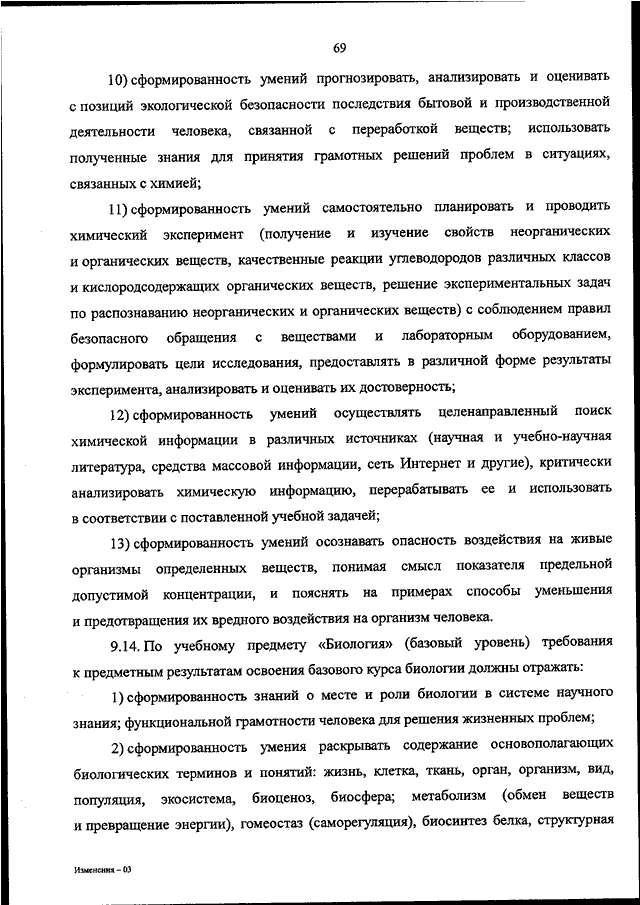 69

10) сформированность умений прогнозировать, анализировать и оценивать с позиций экологической безопасности последствия бытовой и производственной деятельности человека, связанной с переработкой веществ; использовать полученные знания для принятия грамотных решений проблем в ситуациях, связанных с химией;

11) сформированность умений самостоятельно планировать и проводить химический эксперимент (получение и изучение свойств неорганических и органических веществ, качественные реакции углеводородов различных классов и кислородсодержащих органических веществ, решение экспериментальных задач по распознаванию неорганических и органических веществ) с соблюдением правил безопасного обращения с веществами и лабораторным оборудованием, формулировать цели исследования, предоставлять в различной форме результаты эксперимента, анализировать и оценивать их достоверность;

12) сформированность умений осуществлять целенаправленный поиск химической информации в различных источниках (научная и учебно-научная литература, средства массовой информации, сеть Интернет и другие), критически анализировать химическую информацию, перерабатывать ее и использовать в соответствии с поставленной учебной задачей;

13) сформированность умений осознавать опасность воздействия на живые организмы определенных веществ, понимая смысл показателя предельной допустимой концентрации, и пояснять на примерах способы уменьшения и предотвращения их вредного воздействия на организм человека.

9.14. По учебному предмету «Биология» (базовый уровень) требования к предметным результатам освоения базового курса биологии должны отражать:

1) сформированность знаний о месте и роли биологии в системе научного знания; функциональной грамотности человека для решения жизненных проблем;

2) сформированность умения раскрывать содержание основополагающих биологических терминов и понятий: жизнь, клетка, ткань, орган, организм, вид, популяция, экосистема, биоценоз, биосфера; метаболизм (обмен веществ и превращение энергии), гомеостаз (саморегуляция), биосинтез белка, структурная

Изменения – 03